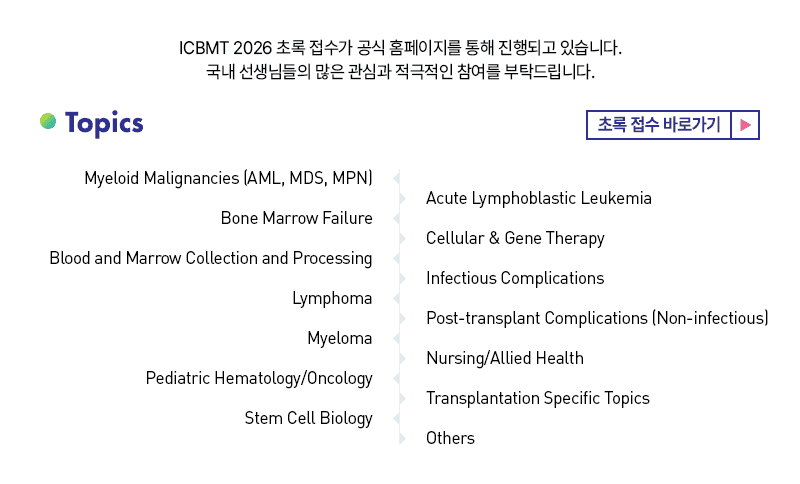 ICBMT 2026 초록 접수가 공식 홈페이지를 통해 진행되고 있습니다.
국내 선생님들의 많은 관심과 적극적인 참여를 부탁드립니다.

Topics

초록 접수 바로가기 ▶

Myeloid Malignancies (AML, MDS, MPN)

Bone Marrow Failure

Blood and Marrow Collection and Processing

Lymphoma

Myeloma

Pediatric Hematology/Oncology

Stem Cell Biology

Acute Lymphoblastic Leukemia

Cellular & Gene Therapy

Infectious Complications

Post-transplant Complications (Non-infectious)

Nursing/Allied Health

Transplantation Specific Topics

Others